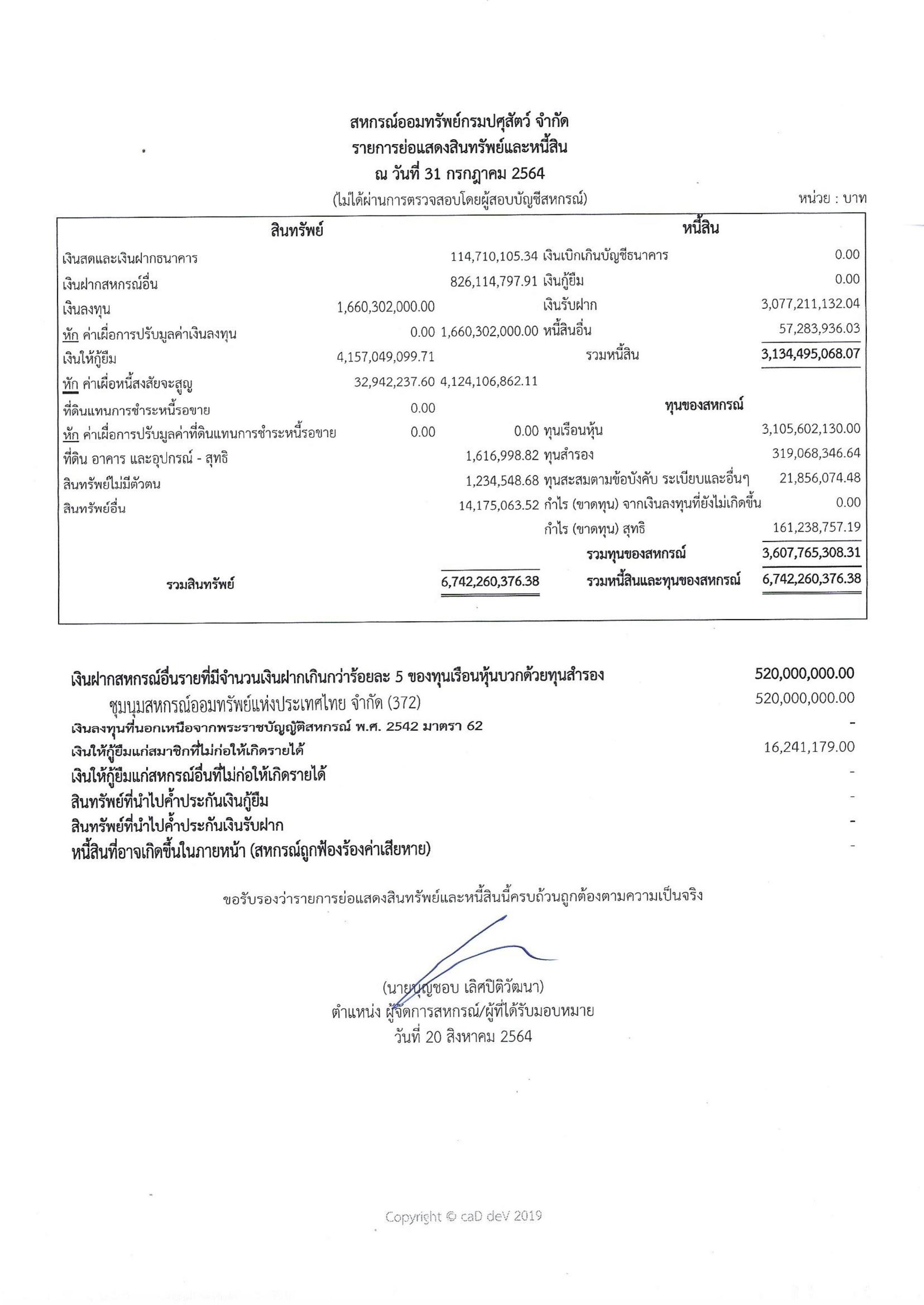 สหกรณ์ออมทรัพย์กรมปศุสัตว์ จำกัด
รายการย่อแสดงสินทรัพย์และหนี้สิน
ณ วันที่ 31 กรกฎาคม 2564
(ไม่ได้ผ่านการตรวจสอบโดยผู้สอบบัญชีสหกรณ์)

หน่วย : บาท

| สินทรัพย์ | | | หนี้สิน | |
|---|---|---|---|---|
| เงินสดและเงินฝากธนาคาร | | 114,710,105.34 | เงินเบิกเกินบัญชีธนาคาร | 0.00 |
| เงินฝากสหกรณ์อื่น | | 826,114,797.91 | เงินกู้ยืม | 0.00 |
| เงินลงทุน | 1,660,302,000.00 | | เงินรับฝาก | 3,077,211,132.04 |
| หัก ค่าเผื่อการปรับมูลค่าเงินลงทุน | 0.00 | 1,660,302,000.00 | หนี้สินอื่น | 57,283,936.03 |
| เงินให้กู้ยืม | 4,157,049,099.71 | | รวมหนี้สิน | 3,134,495,068.07 |
| หัก ค่าเผื่อหนี้สงสัยจะสูญ | 32,942,237.60 | 4,124,106,862.11 | | |
| ที่ดินแทนการชำระหนี้รอขาย | 0.00 | | ทุนของสหกรณ์ | |
| หัก ค่าเผื่อการปรับมูลค่าที่ดินแทนการชำระหนี้รอขาย | 0.00 | 0.00 | ทุนเรือนหุ้น | 3,105,602,130.00 |
| ที่ดิน อาคาร และอุปกรณ์ - สุทธิ | | 1,616,998.82 | ทุนสำรอง | 319,068,346.64 |
| สินทรัพย์ไม่มีตัวตน | | 1,234,548.68 | ทุนสะสมตามข้อบังคับ ระเบียบและอื่นๆ | 21,856,074.48 |
| สินทรัพย์อื่น | | 14,175,063.52 | กำไร (ขาดทุน) จากเงินลงทุนที่ยังไม่เกิดขึ้น | 0.00 |
| | | | กำไร (ขาดทุน) สุทธิ | 161,238,757.19 |
| | | | รวมทุนของสหกรณ์ | 3,607,765,308.31 |
| รวมสินทรัพย์ | | 6,742,260,376.38 | รวมหนี้สินและทุนของสหกรณ์ | 6,742,260,376.38 |

| | |
|---|---|
| เงินฝากสหกรณ์อื่นรายที่มีจำนวนเงินฝากเกินกว่าร้อยละ 5 ของทุนเรือนหุ้นบวกด้วยทุนสำรอง | 520,000,000.00 |
| ชุมนุมสหกรณ์ออมทรัพย์แห่งประเทศไทย จำกัด (372) | 520,000,000.00 |
| เงินลงทุนที่นอกเหนือจากพระราชบัญญัติสหกรณ์ พ.ศ. 2542 มาตรา 62 | - |
| เงินให้กู้ยืมแก่สมาชิกที่ไม่ก่อให้เกิดรายได้ | 16,241,179.00 |
| เงินให้กู้ยืมแก่สหกรณ์อื่นที่ไม่ก่อให้เกิดรายได้ | - |
| สินทรัพย์ที่นำไปค้ำประกันเงินกู้ยืม | - |
| สินทรัพย์ที่นำไปค้ำประกันเงินรับฝาก | - |
| หนี้สินที่อาจเกิดขึ้นในภายหน้า (สหกรณ์ถูกฟ้องร้องค่าเสียหาย) | - |

ขอรับรองว่ารายการย่อแสดงสินทรัพย์และหนี้สินนี้ครบถ้วนถูกต้องตามความเป็นจริง

(นายบุญชอบ เลิศปิติวัฒนา)
ตำแหน่ง ผู้จัดการสหกรณ์/ผู้ที่ได้รับมอบหมาย
วันที่ 20 สิงหาคม 2564

Copyright © caD deV 2019